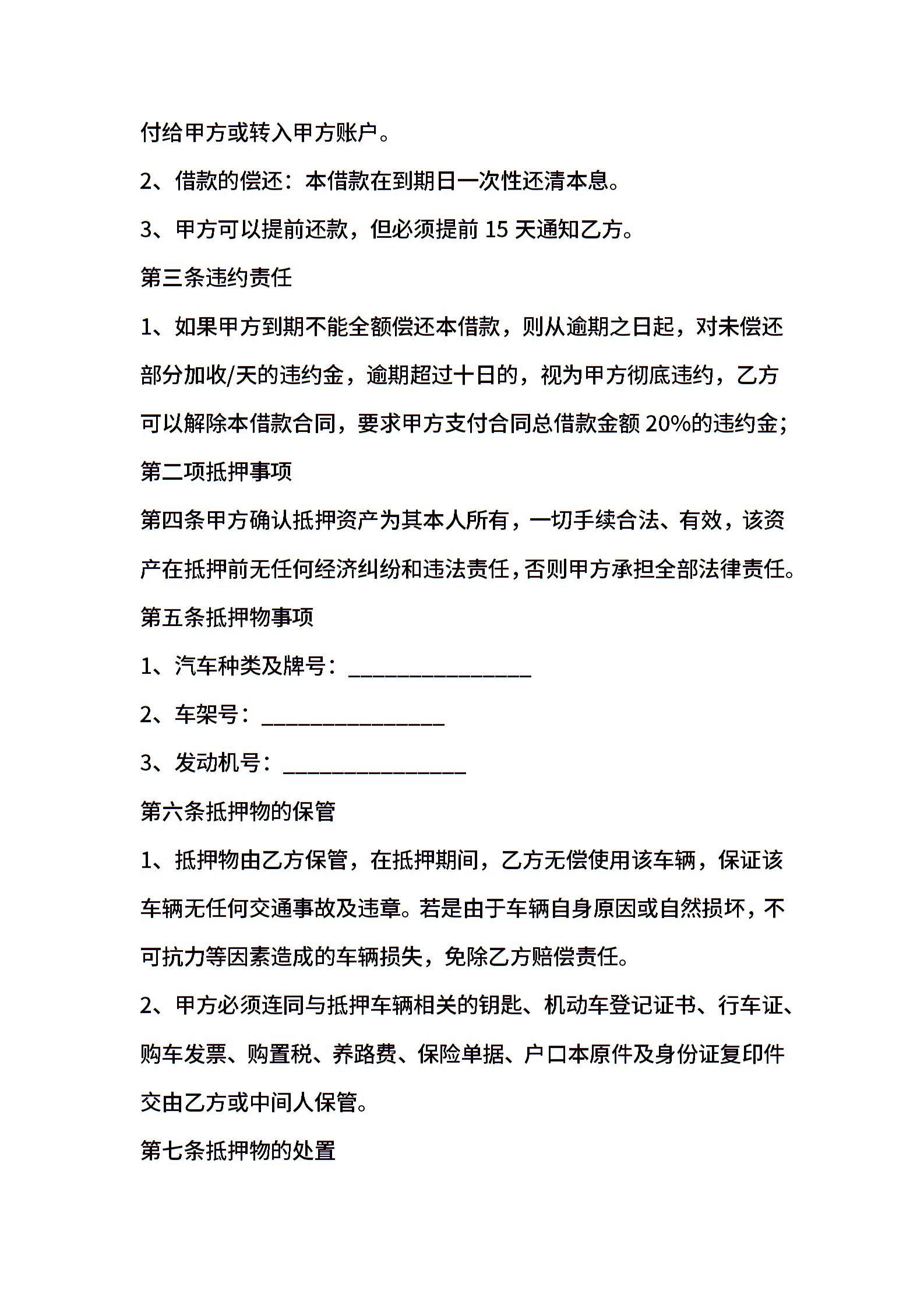 付给甲方或转入甲方账户。

2、借款的偿还：本借款在到期日一次性还清本息。

3、甲方可以提前还款，但必须提前 15 天通知乙方。

第三条违约责任

1、如果甲方到期不能全额偿还本借款，则从逾期之日起，对未偿还部分加收/天的违约金，逾期超过十日的，视为甲方彻底违约，乙方可以解除本借款合同，要求甲方支付合同总借款金额 20%的违约金；

第二项抵押事项

第四条甲方确认抵押资产为其本人所有，一切手续合法、有效，该资产在抵押前无任何经济纠纷和违法责任，否则甲方承担全部法律责任。

第五条抵押物事项

1、汽车种类及牌号：________________

2、车架号：________________

3、发动机号：________________

第六条抵押物的保管

1、抵押物由乙方保管，在抵押期间，乙方无偿使用该车辆，保证该车辆无任何交通事故及违章。若是由于车辆自身原因或自然损坏，不可抗力等因素造成的车辆损失，免除乙方赔偿责任。

2、甲方必须连同与抵押车辆相关的钥匙、机动车登记证书、行车证、购车发票、购置税、养路费、保险单据、户口本原件及身份证复印件交由乙方或中间人保管。

第七条抵押物的处置